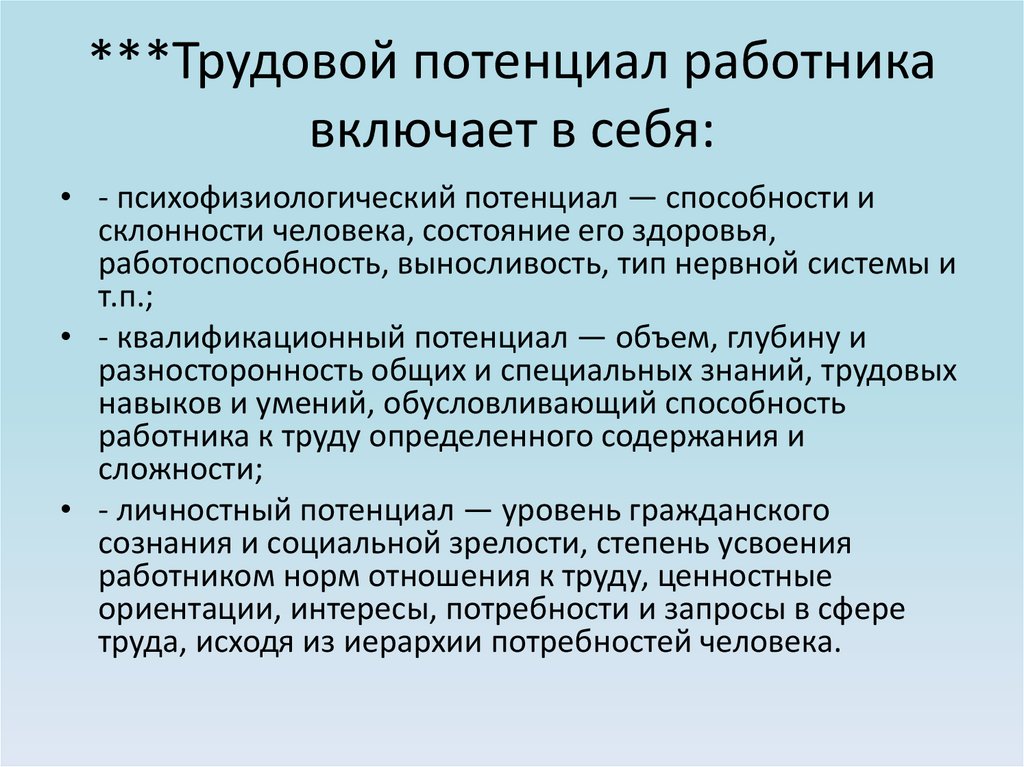 ***Трудовой потенциал работника включает в себя:

• - психофизиологический потенциал — способности и склонности человека, состояние его здоровья, работоспособность, выносливость, тип нервной системы и т.п.;

• - квалификационный потенциал — объем, глубину и разносторонность общих и специальных знаний, трудовых навыков и умений, обусловливающий способность работника к труду определенного содержания и сложности;

• - личностный потенциал — уровень гражданского сознания и социальной зрелости, степень усвоения работником норм отношения к труду, ценностные ориентации, интересы, потребности и запросы в сфере труда, исходя из иерархии потребностей человека.